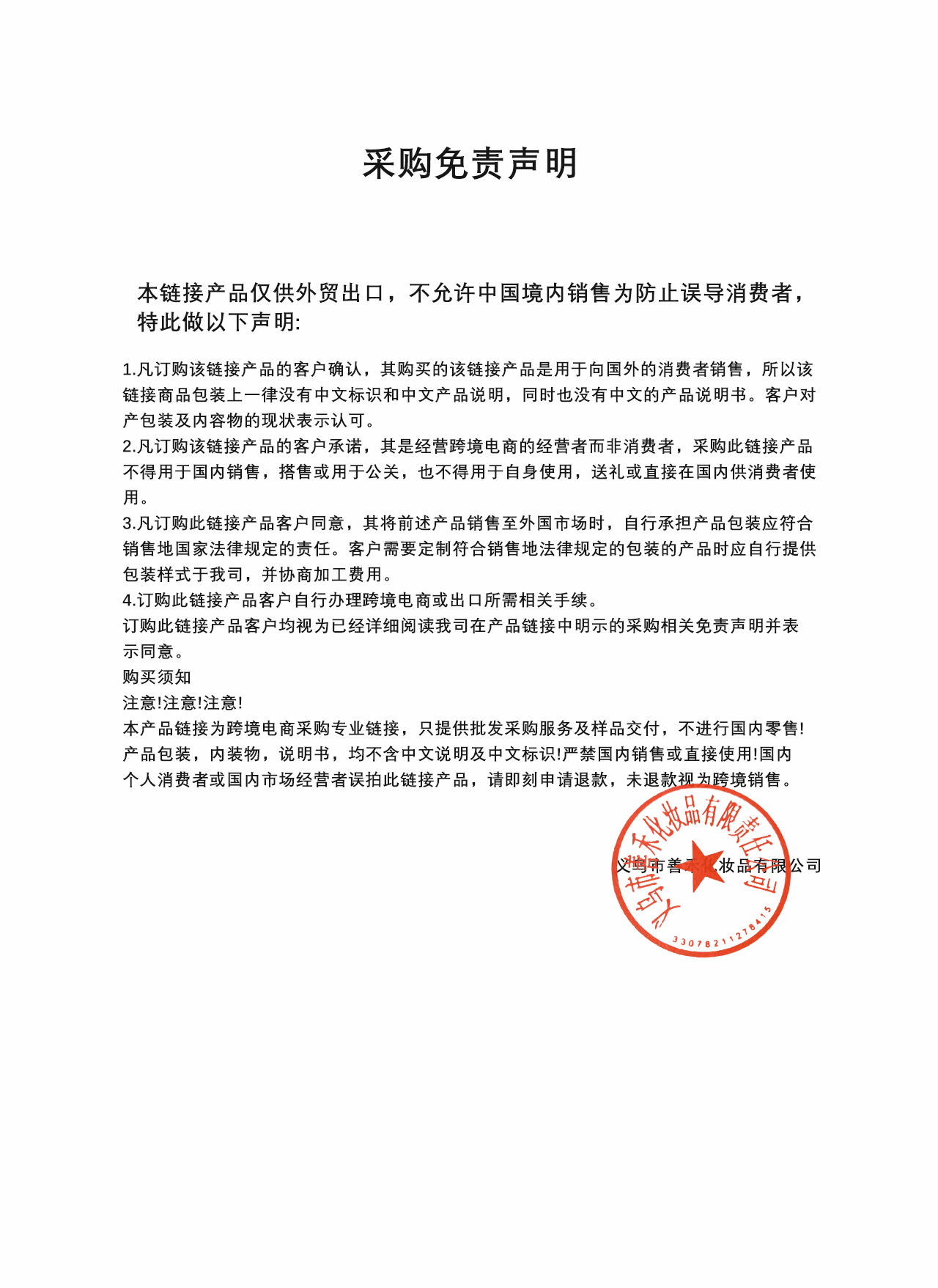 采购免责声明

本链接产品仅供外贸出口，不允许中国境内销售为防止误导消费者，特此做以下声明:

1.凡订购该链接产品的客户确认，其购买的该链接产品是用于向国外的消费者销售，所以该链接商品包装上一律没有中文标识和中文产品说明，同时也没有中文的产品说明书。客户对产包装及内容物的现状表示认可。
2.凡订购该链接产品的客户承诺，其是经营跨境电商的经营者而非消费者，采购此链接产品不得用于国内销售，搭售或用于公关，也不得用于自身使用，送礼或直接在国内供消费者使用。
3.凡订购此链接产品客户同意，其将前述产品销售至外国市场时，自行承担产品包装应符合销售地国家法律规定的责任。客户需要定制符合销售地法律规定的包装的产品时应自行提供包装样式于我司，并协商加工费用。
4.订购此链接产品客户自行办理跨境电商或出口所需相关手续。
订购此链接产品客户均视为已经详细阅读我司在产品链接中明示的采购相关免责声明并表示同意。
购买须知
注意!注意!注意!
本产品链接为跨境电商采购专业链接，只提供批发采购服务及样品交付，不进行国内零售!产品包装，内装物，说明书，均不含中文说明及中文标识!严禁国内销售或直接使用!国内个人消费者或国内市场经营者误拍此链接产品，请即刻申请退款，未退款视为跨境销售。

义乌市善禾化妆品有限公司

义乌市善禾化妆品有限责任公司
3307821127841​5